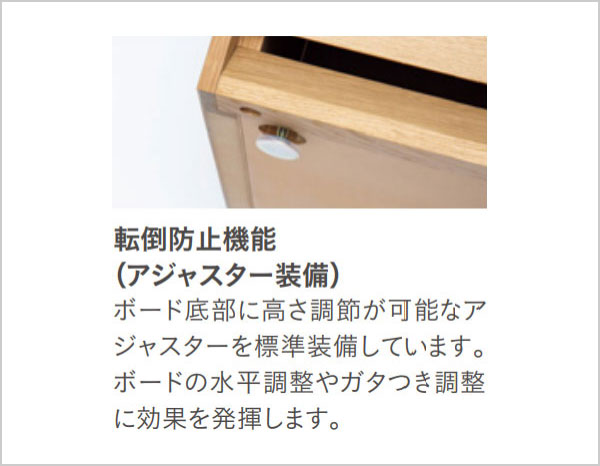 転倒防止機能
(アジャスター装備)

ボード底部に高さ調節が可能なアジャスターを標準装備しています。ボードの水平調整やガタつき調整に効果を発揮します。